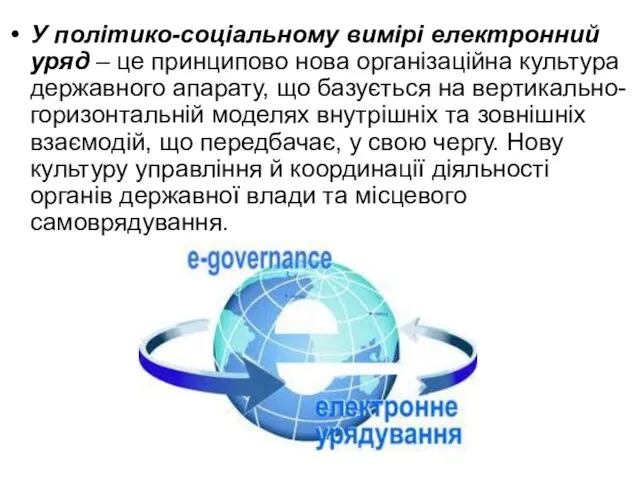 • У політико-соціальному вимірі електронний уряд – це принципово нова організаційна культура державного апарату, що базується на вертикально-горизонтальній моделях внутрішніх та зовнішніх взаємодій, що передбачає, у свою чергу. Нову культуру управління й координації діяльності органів державної влади та місцевого самоврядування.

e-governance

електронне урядування